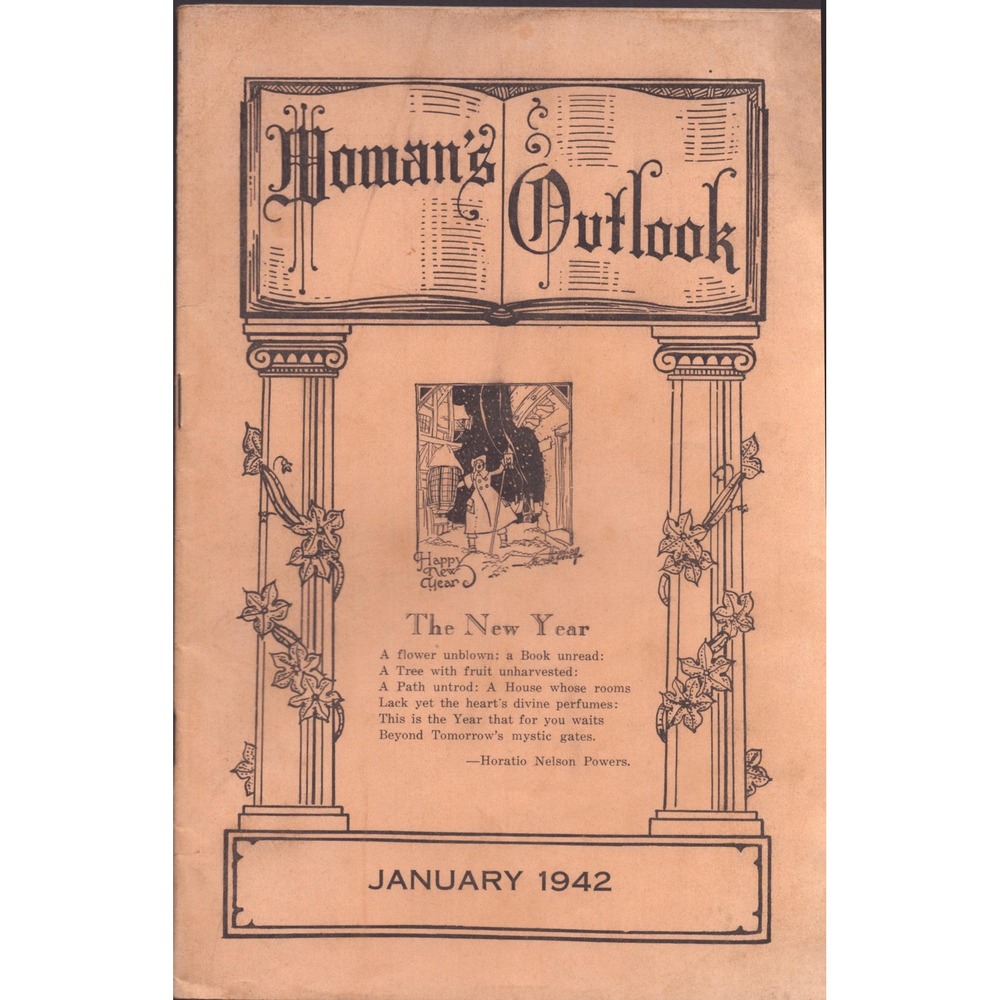 Woman's Outlook

Happy New Year

The New Year

A flower unblown: a Book unread:
A Tree with fruit unharvested:
A Path untrod: A House whose rooms
Lack yet the heart's divine perfumes:
This is the Year that for you waits
Beyond Tomorrow's mystic gates.

—Horatio Nelson Powers.

JANUARY 1942